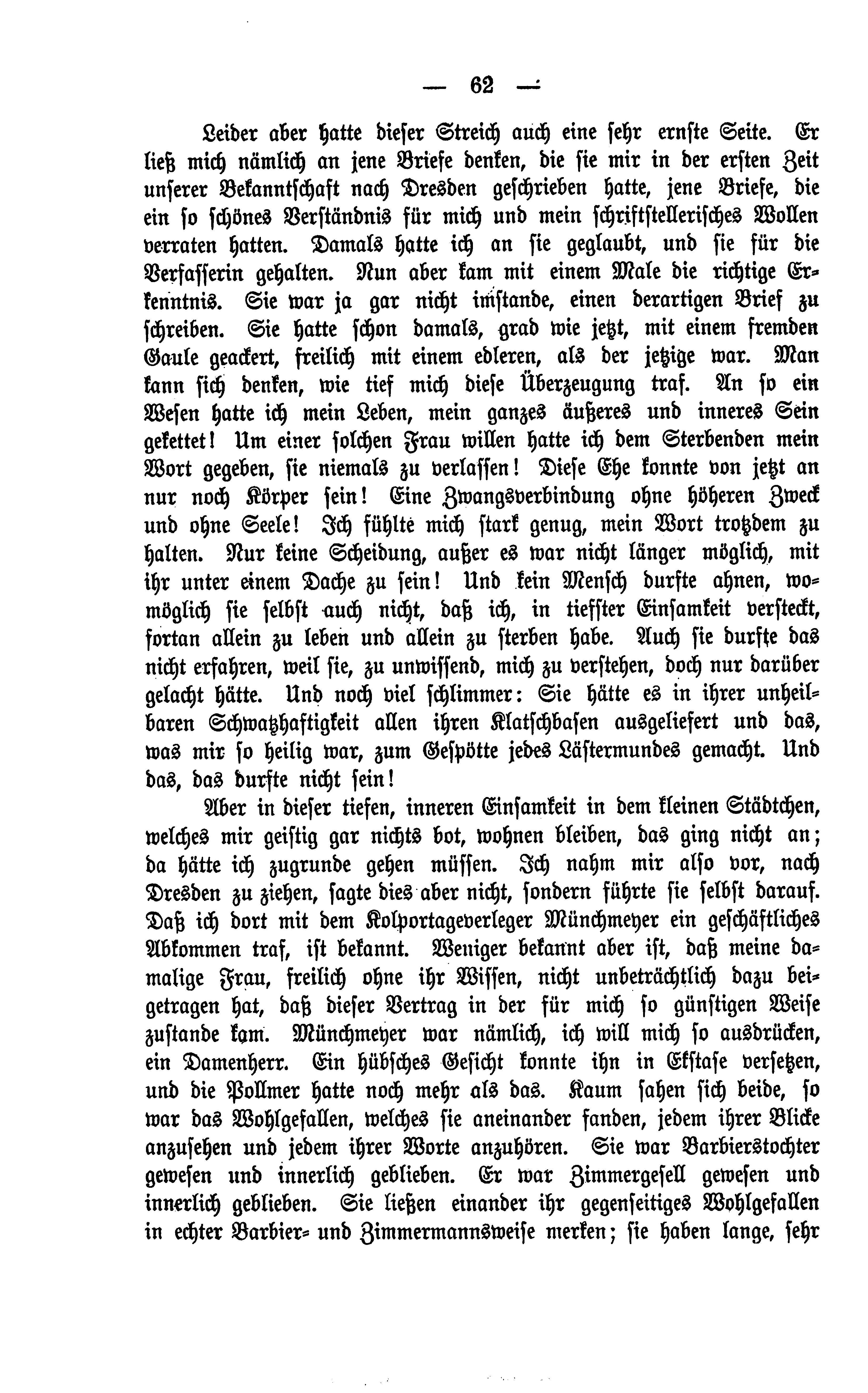 — 62 —

Leider aber hatte dieser Streich auch eine sehr ernste Seite. Er ließ mich nämlich an jene Briefe denken, die sie mir in der ersten Zeit unserer Bekanntschaft nach Dresden geschrieben hatte, jene Briefe, die ein so schönes Verständnis für mich und mein schriftstellerisches Wollen verraten hatten. Damals hatte ich an sie geglaubt, und sie für die Verfasserin gehalten. Nun aber kam mit einem Male die richtige Erkenntnis. Sie war ja gar nicht imstande, einen derartigen Brief zu schreiben. Sie hatte schon damals, grad wie jetzt, mit einem fremden Gaule geackert, freilich mit einem edleren, als der jetzige war. Man kann sich denken, wie tief mich diese Überzeugung traf. An so ein Wesen hatte ich mein Leben, mein ganzes äußeres und inneres Sein gekettet! Um einer solchen Frau willen hatte ich dem Sterbenden mein Wort gegeben, sie niemals zu verlassen! Diese Ehe konnte von jetzt an nur noch Körper sein! Eine Zwangsverbindung ohne höheren Zweck und ohne Seele! Ich fühlte mich stark genug, mein Wort trotzdem zu halten. Nur keine Scheidung, außer es war nicht länger möglich, mit ihr unter einem Dache zu sein! Und kein Mensch durfte ahnen, womöglich sie selbst auch nicht, daß ich, in tiefster Einsamkeit versteckt, fortan allein zu leben und allein zu sterben habe. Auch sie durfte das nicht erfahren, weil sie, zu unwissend, mich zu verstehen, doch nur darüber gelacht hätte. Und noch viel schlimmer: Sie hätte es in ihrer unheilbaren Schwatzhaftigkeit allen ihren Klatschbasen ausgeliefert und das, was mir so heilig war, zum Gespötte jedes Lästermundes gemacht. Und das, das durfte nicht sein!

Aber in dieser tiefen, inneren Einsamkeit in dem kleinen Städtchen, welches mir geistig gar nichts bot, wohnen bleiben, das ging nicht an; da hätte ich zugrunde gehen müssen. Ich nahm mir also vor, nach Dresden zu ziehen, sagte dies aber nicht, sondern führte sie selbst darauf. Daß ich dort mit dem Kolportageverleger Münchmeyer ein geschäftliches Abkommen traf, ist bekannt. Weniger bekannt aber ist, daß meine damalige Frau, freilich ohne ihr Wissen, nicht unbeträchtlich dazu beigetragen hat, daß dieser Vertrag in der für mich so günstigen Weise zustande kam. Münchmeyer war nämlich, ich will mich so ausdrücken, ein Damenherr. Ein hübsches Gesicht konnte ihn in Ekstase versetzen, und die Pollmer hatte noch mehr als das. Kaum sahen sich beide, so war das Wohlgefallen, welches sie aneinander fanden, jedem ihrer Blicke anzusehen und jedem ihrer Worte anzuhören. Sie war Barbierstochter gewesen und innerlich geblieben. Er war Zimmergesell gewesen und innerlich geblieben. Sie ließen einander ihr gegenseitiges Wohlgefallen in echter Barbier- und Zimmermannsweise merken; sie haben lange, sehr